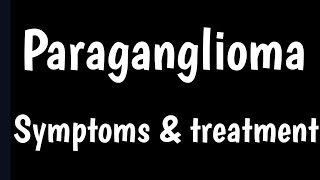 Paraganglioma

Symptoms & treatment